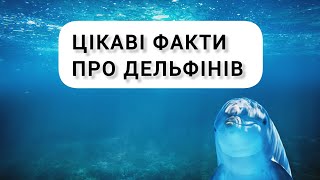 ЦІКАВІ ФАКТИ
ПРО ДЕЛЬФІНІВ